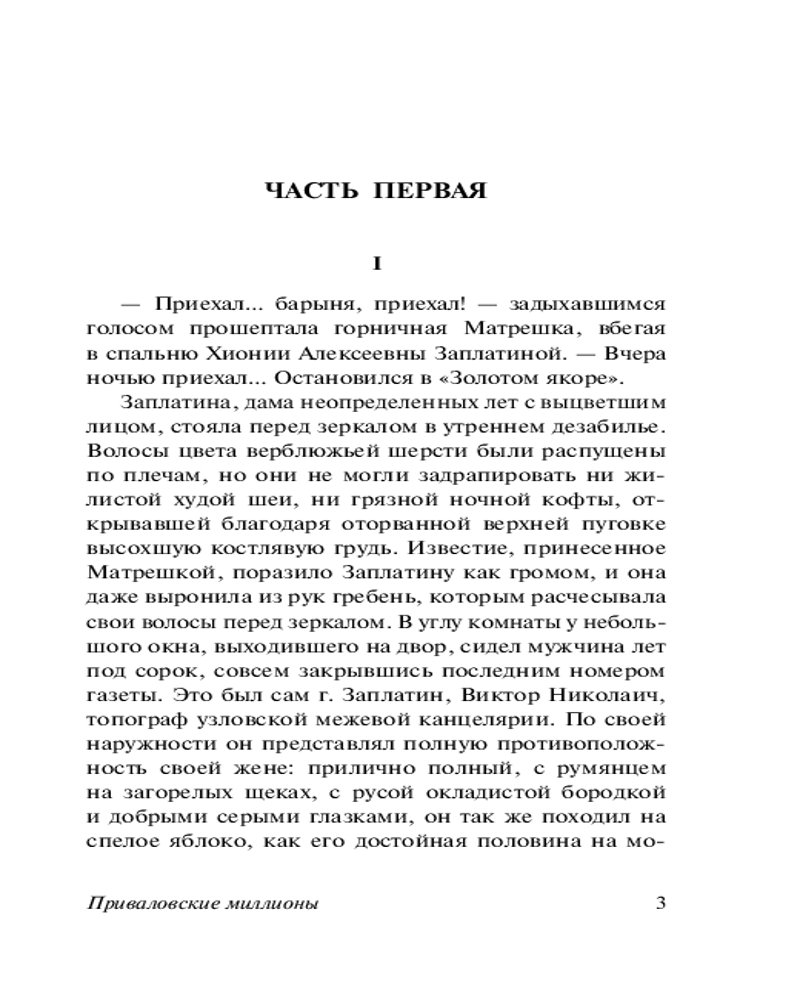 ЧАСТЬ ПЕРВАЯ

I

— Приехал... барыня, приехал! — задыхавшимся голосом прошептала горничная Матрешка, вбегая в спальню Хионии Алексеевны Заплатиной. — Вчера ночью приехал... Остановился в «Золотом якоре».

Заплатина, дама неопределенных лет с выцветшим лицом, стояла перед зеркалом в утреннем дезабилье. Волосы цвета верблюжьей шерсти были распущены по плечам, но они не могли задрапировать ни жилистой худой шеи, ни грязной ночной кофты, открывавшей благодаря оторванной верхней пуговке высохшую костлявую грудь. Известие, принесенное Матрешкой, поразило Заплатину как громом, и она даже выронила из рук гребень, которым расчесывала свои волосы перед зеркалом. В углу комнаты у небольшого окна, выходившего на двор, сидел мужчина лет под сорок, совсем закрывшись последним номером газеты. Это был сам г. Заплатин, Виктор Николаич, топограф узловской межевой канцелярии. По своей наружности он представлял полную противоположность своей жене: прилично полный, с румянцем на загорелых щеках, с русой окладистой бородкой и добрыми серыми глазками, он так же походил на спелое яблоко, как его достойная половина на мо-

Приваловские миллионы 3